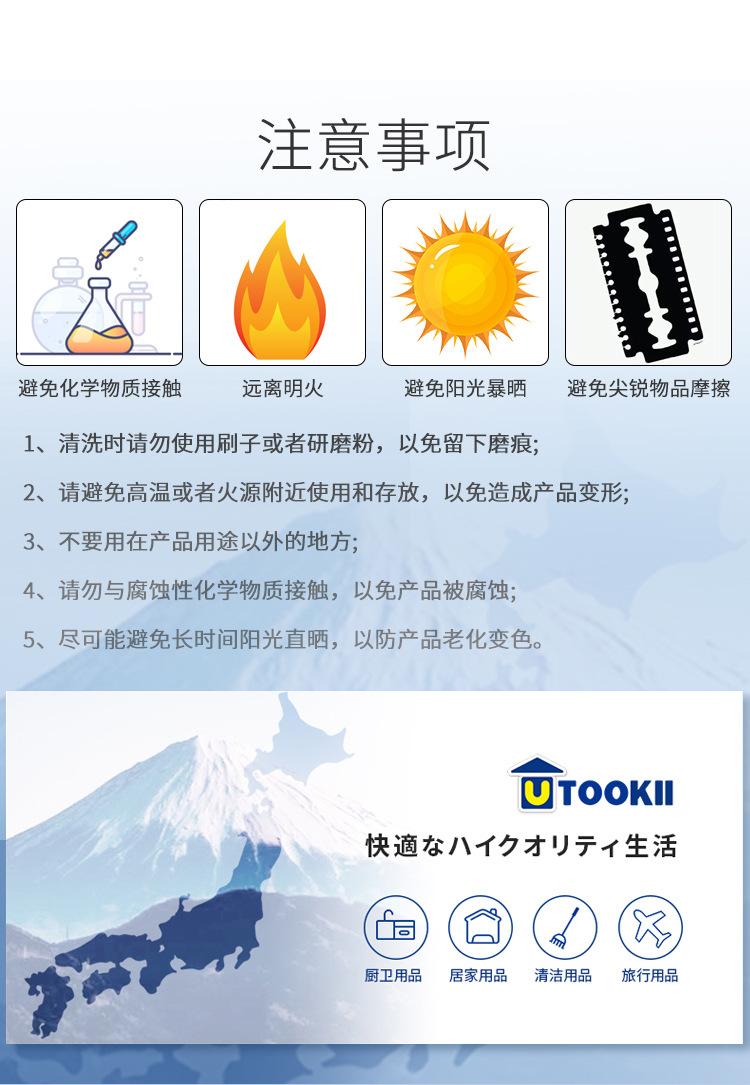 注意事项

避免化学物质接触

远离明火

避免阳光暴晒

避免尖锐物品摩擦

1、清洗时请勿使用刷子或者研磨粉，以免留下磨痕;

2、请避免高温或者火源附近使用和存放，以免造成产品变形;

3、不要用在产品用途以外的地方;

4、请勿与腐蚀性化学物质接触，以免产品被腐蚀;

5、尽可能避免长时间阳光直晒，以防产品老化变色。

UTOOKII

快適なハイクオリティ生活

厨卫用品

居家用品

清洁用品

旅行用品